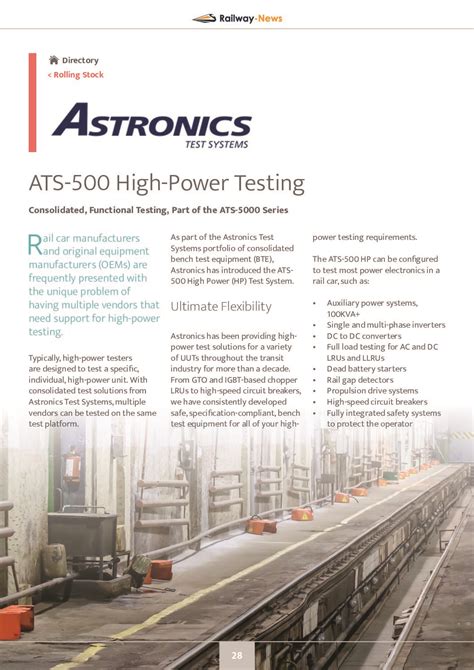 Railway-News

Directory
< Rolling Stock

ASTRONICS
TEST SYSTEMS

ATS-500 High-Power Testing

Consolidated, Functional Testing, Part of the ATS-5000 Series

Rail car manufacturers and original equipment manufacturers (OEMs) are frequently presented with the unique problem of having multiple vendors that need support for high-power testing.

Typically, high-power testers are designed to test a specific, individual, high-power unit. With consolidated test solutions from Astronics Test Systems, multiple vendors can be tested on the same test platform.

As part of the Astronics Test Systems portfolio of consolidated bench test equipment (BTE), Astronics has introduced the ATS-500 High Power (HP) Test System.

Ultimate Flexibility

Astronics has been providing high-power test solutions for a variety of UUTs throughout the transit industry for more than a decade. From GTO and IGBT-based chopper LRUs to high-speed circuit breakers, we have consistently developed safe, specification-compliant, bench test equipment for all of your high-power testing requirements.

The ATS-500 HP can be configured to test most power electronics in a rail car, such as:

• Auxiliary power systems, 100KVA+
• Single and multi-phase inverters
• DC to DC converters
• Full load testing for AC and DC LRUs and LLRUs
• Dead battery starters
• Rail gap detectors
• Propulsion drive systems
• High-speed circuit breakers
• Fully integrated safety systems to protect the operator

28